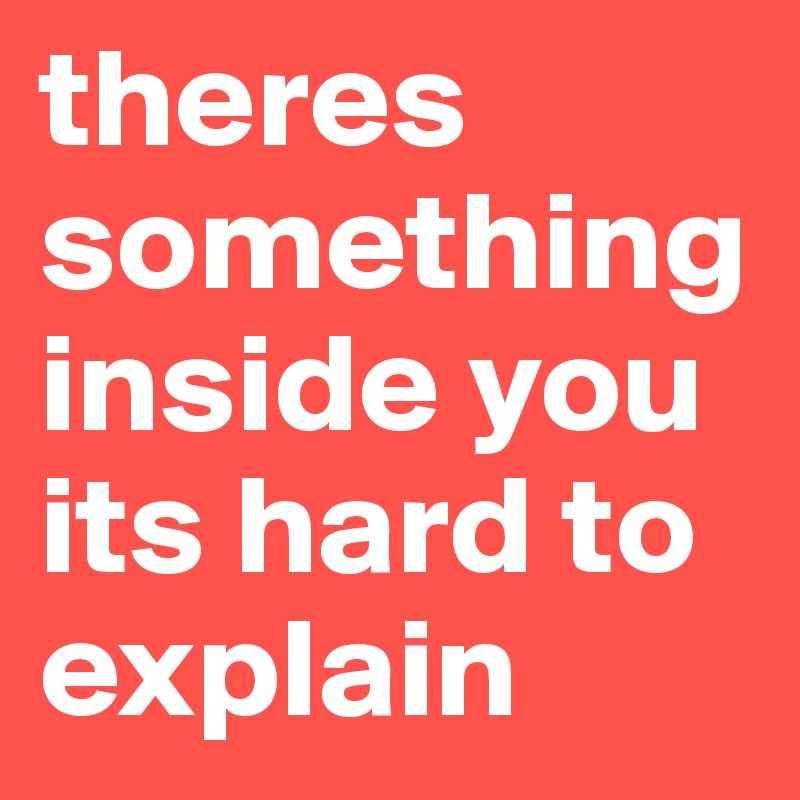 theres something inside you its hard to explain